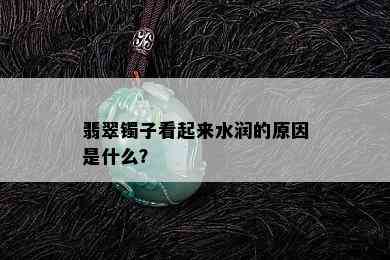 翡翠镯子看起来水润的原因是什么?